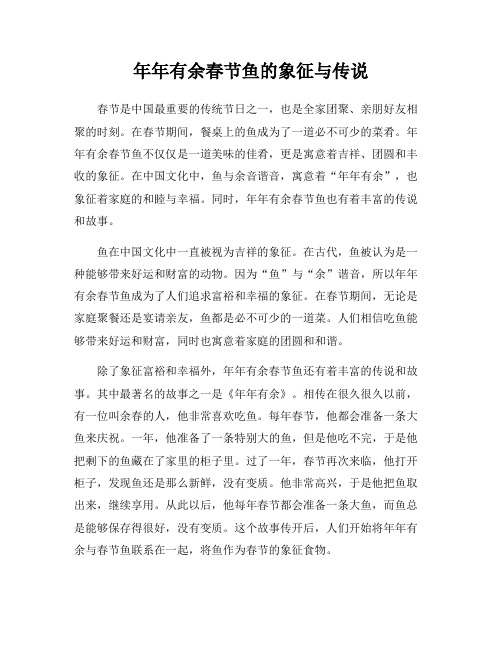 年年有余春节鱼的象征与传说

春节是中国最重要的传统节日之一，也是全家团聚、亲朋好友相聚的时刻。在春节期间，餐桌上的鱼成为了一道必不可少的菜肴。年年有余春节鱼不仅仅是一道美味的佳肴，更是寓意着吉祥、团圆和丰收的象征。在中国文化中，鱼与余音谐音，寓意着“年年有余”，也象征着家庭的和睦与幸福。同时，年年有余春节鱼也有着丰富的传说和故事。

鱼在中国文化中一直被视为吉祥的象征。在古代，鱼被认为是一种能够带来好运和财富的动物。因为“鱼”与“余”谐音，所以年年有余春节鱼成为了人们追求富裕和幸福的象征。在春节期间，无论是家庭聚餐还是宴请亲友，鱼都是必不可少的一道菜。人们相信吃鱼能够带来好运和财富，同时也寓意着家庭的团圆和和谐。

除了象征富裕和幸福外，年年有余春节鱼还有着丰富的传说和故事。其中最著名的故事之一是《年年有余》。相传在很久很久以前，有一位叫余春的人，他非常喜欢吃鱼。每年春节，他都会准备一条大鱼来庆祝。一年，他准备了一条特别大的鱼，但是他吃不完，于是他把剩下的鱼藏在了家里的柜子里。过了一年，春节再次来临，他打开柜子，发现鱼还是那么新鲜，没有变质。他非常高兴，于是他把鱼取出来，继续享用。从此以后，他每年春节都会准备一条大鱼，而鱼总是能够保存得很好，没有变质。这个故事传开后，人们开始将年年有余与春节鱼联系在一起，将鱼作为春节的象征食物。